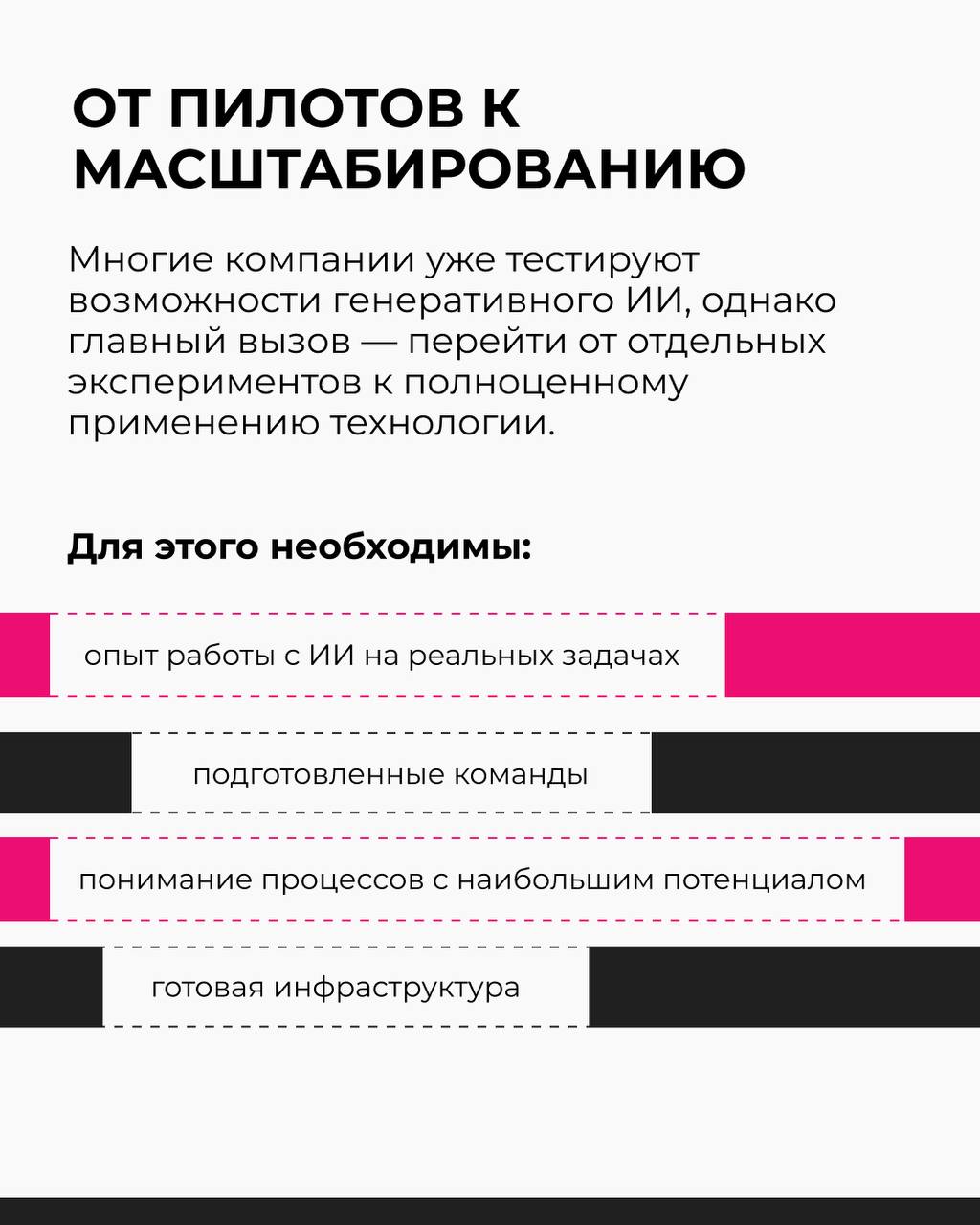 ОТ ПИЛОТОВ К МАСШТАБИРОВАНИЮ

Многие компании уже тестируют возможности генеративного ИИ, однако главный вызов — перейти от отдельных экспериментов к полноценному применению технологии.

Для этого необходимы:

опыт работы с ИИ на реальных задачах

подготовленные команды

понимание процессов с наибольшим потенциалом

готовая инфраструктура